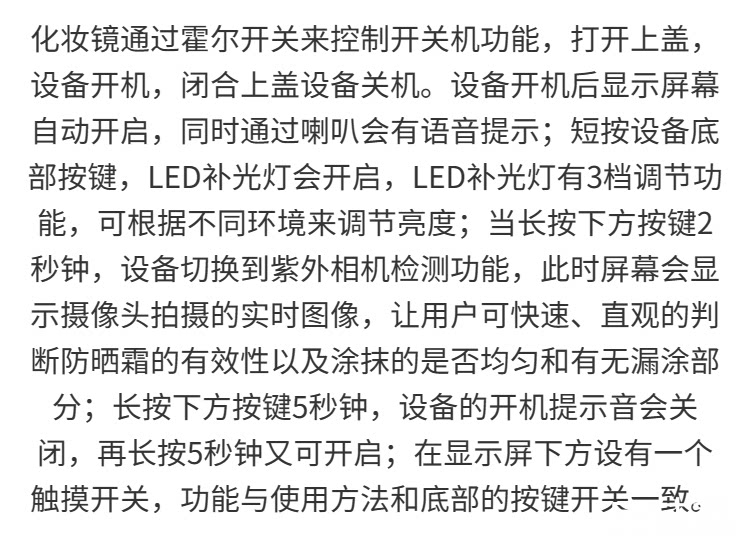 化妆镜通过霍尔开关来控制开关机功能，打开上盖，设备开机，闭合上盖设备关机。设备开机后显示屏幕自动开启，同时通过喇叭会有语音提示；短按设备底部按键，LED补光灯会开启，LED补光灯有3档调节功能，可根据不同环境来调节亮度；当长按下方按键2秒钟，设备切换到紫外相机检测功能，此时屏幕会显示摄像头拍摄的实时图像，让用户可快速、直观的判断防晒霜的有效性以及涂抹的是否均匀和有无漏涂部分；长按下方按键5秒钟，设备的开机提示音会关闭，再长按5秒钟又可开启；在显示屏下方设有一个触摸开关，功能与使用方法和底部的按键开关一致。